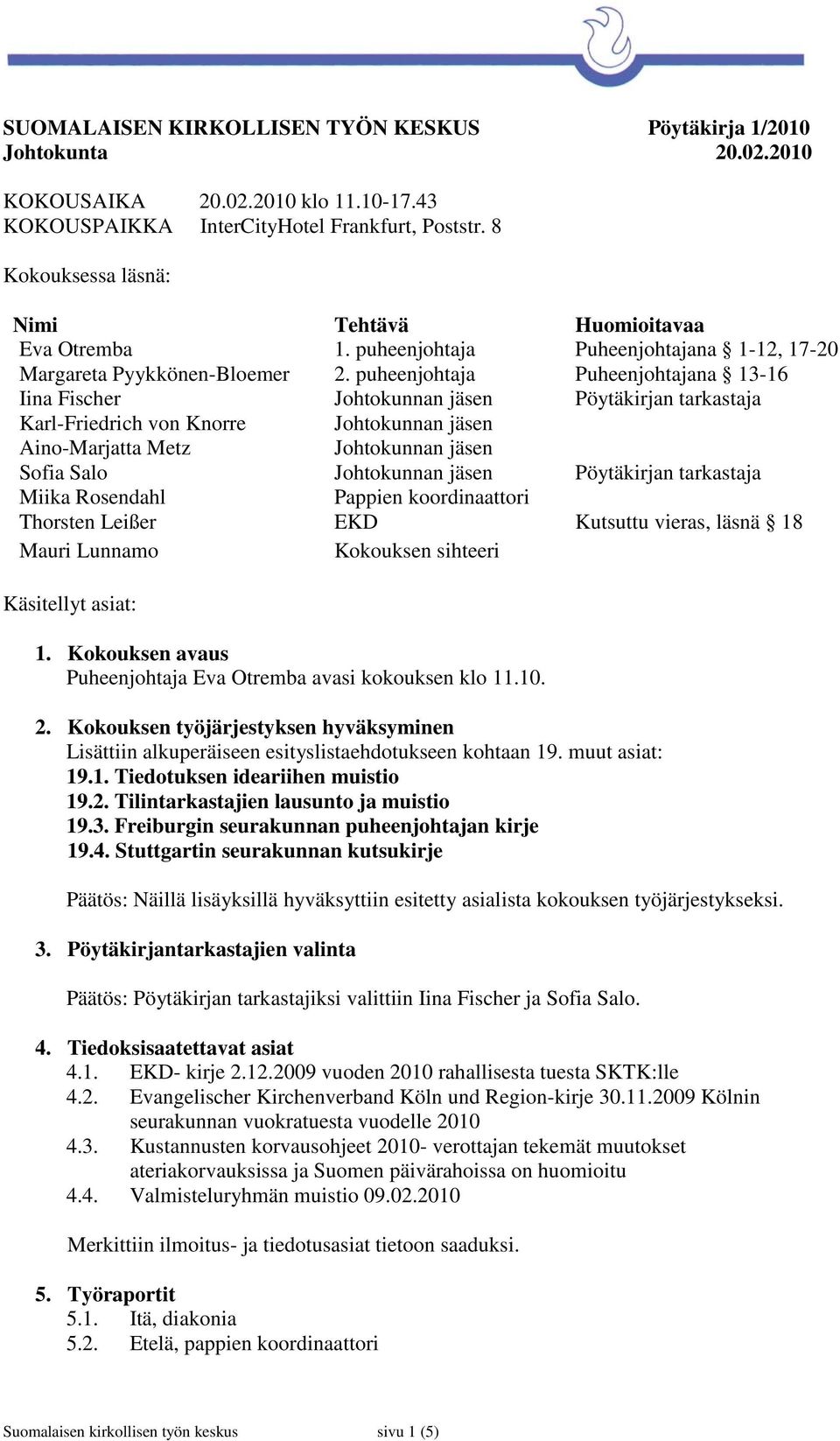 SUOMALAISEN KIRKOLLISEN TYÖN KESKUS Pöytäkirja 1/2010
Johtokunta 20.02.2010

KOKOUSAIKA 20.02.2010 klo 11.10-17.43
KOKOUSPAIKKA InterCityHotel Frankfurt, Poststr. 8

Kokouksessa läsnä:

| Nimi | Tehtävä | Huomioitavaa |
|---|---|---|
| Eva Otremba | 1. puheenjohtaja | Puheenjohtajana § 1-12, 17-20 |
| Margareta Pyykkönen-Bloemer | 2. puheenjohtaja | Puheenjohtajana § 13-16 |
| Iina Fischer | Johtokunnan jäsen | Pöytäkirjan tarkastaja |
| Karl-Friedrich von Knorre | Johtokunnan jäsen | |
| Aino-Marjatta Metz | Johtokunnan jäsen | |
| Sofia Salo | Johtokunnan jäsen | Pöytäkirjan tarkastaja |
| Miika Rosendahl | Pappien koordinaattori | |
| Thorsten Leißer | EKD | Kutsuttu vieras, läsnä § 18 |
| Mauri Lunnamo | Kokouksen sihteeri | |

Käsitellyt asiat:

1. Kokouksen avaus
Puheenjohtaja Eva Otremba avasi kokouksen klo 11.10.

2. Kokouksen työjärjestyksen hyväksyminen
Lisättiin alkuperäiseen esityslistaehdotukseen kohtaan 19. muut asiat:
19.1. Tiedotuksen ideariihen muistio
19.2. Tilintarkastajien lausunto ja muistio
19.3. Freiburgin seurakunnan puheenjohtajan kirje
19.4. Stuttgartin seurakunnan kutsukirje

Päätös: Näillä lisäyksillä hyväksyttiin esitetty asialista kokouksen työjärjestykseksi.

3. Pöytäkirjantarkastajien valinta

Päätös: Pöytäkirjan tarkastajiksi valittiin Iina Fischer ja Sofia Salo.

4. Tiedoksisaatettavat asiat
4.1. EKD- kirje 2.12.2009 vuoden 2010 rahallisesta tuesta SKTK:lle
4.2. Evangelischer Kirchenverband Köln und Region-kirje 30.11.2009 Kölnin seurakunnan vuokratuesta vuodelle 2010
4.3. Kustannusten korvausohjeet 2010- verottajan tekemät muutokset ateriakorvauksissa ja Suomen päivärahoissa on huomioitu
4.4. Valmisteluryhmän muistio 09.02.2010

Merkittiin ilmoitus- ja tiedotusasiat tietoon saaduksi.

5. Työraportit
5.1. Itä, diakonia
5.2. Etelä, pappien koordinaattori

Suomalaisen kirkollisen työn keskus sivu 1 (5)